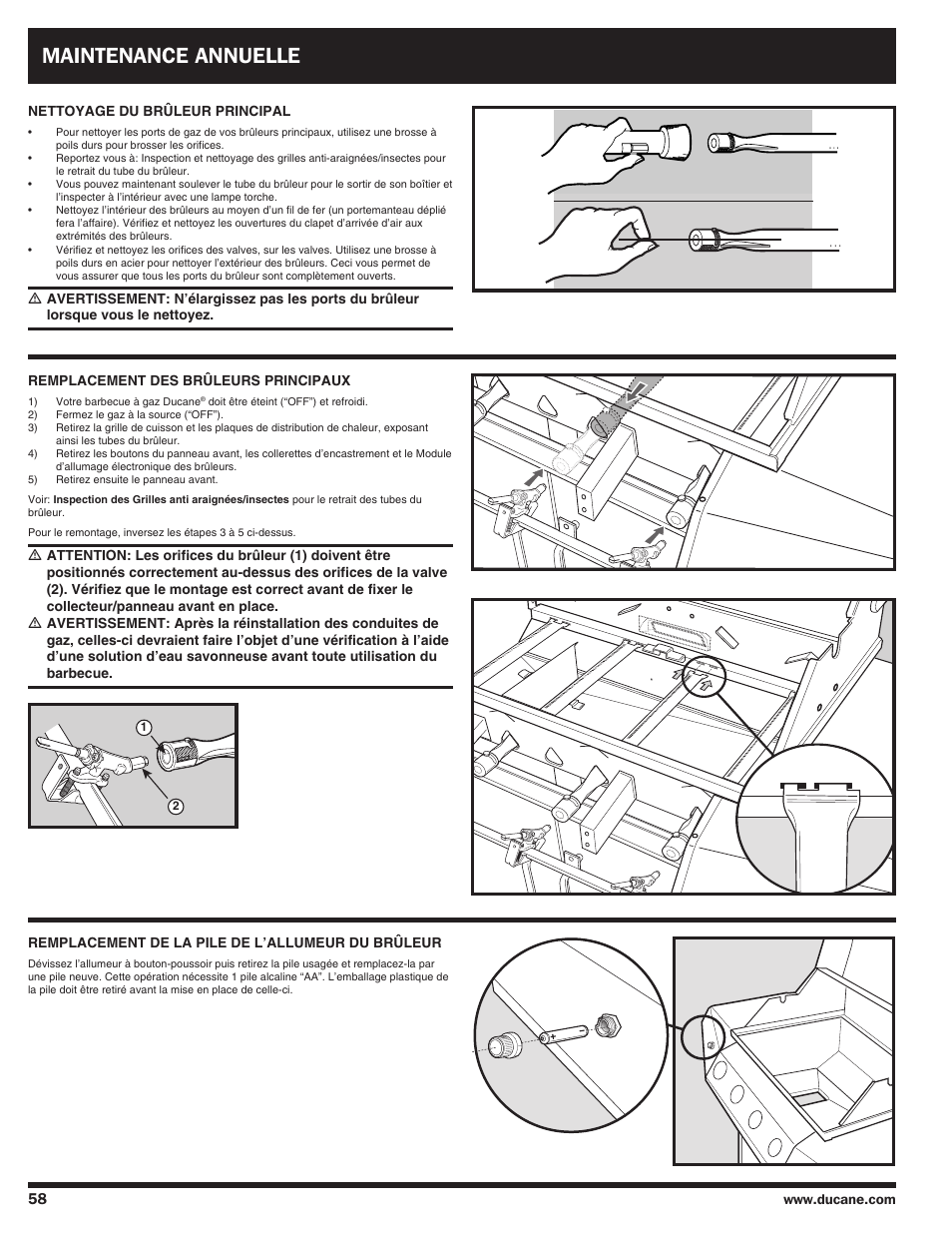 MAINTENANCE ANNUELLE

NETTOYAGE DU BRÛLEUR PRINCIPAL

• Pour nettoyer les ports de gaz de vos brûleurs principaux, utilisez une brosse à poils durs pour brosser les orifices.
• Reportez vous à: Inspection et nettoyage des grilles anti-araignées/insectes pour le retrait du tube du brûleur.
• Vous pouvez maintenant soulever le tube du brûleur pour le sortir de son boîtier et l'inspecter à l'intérieur avec une lampe torche.
• Nettoyez l'intérieur des brûleurs au moyen d'un fil de fer (un portemanteau déplié fera l'affaire). Vérifiez et nettoyez les ouvertures du clapet d'arrivée d'air aux extrémités des brûleurs.
• Vérifiez et nettoyez les orifices des valves, sur les valves. Utilisez une brosse à poils durs en acier pour nettoyer l'extérieur des brûleurs. Ceci vous permet de vous assurer que tous les ports du brûleur sont complètement ouverts.

⚠ AVERTISSEMENT: N'élargissez pas les ports du brûleur lorsque vous le nettoyez.

REMPLACEMENT DES BRÛLEURS PRINCIPAUX

1) Votre barbecue à gaz Ducane® doit être éteint ("OFF") et refroidi.
2) Fermez le gaz à la source ("OFF").
3) Retirez la grille de cuisson et les plaques de distribution de chaleur, exposant ainsi les tubes du brûleur.
4) Retirez les boutons du panneau avant, les collerettes d'encastrement et le Module d'allumage électronique des brûleurs.
5) Retirez ensuite le panneau avant.

Voir: Inspection des Grilles anti araignées/insectes pour le retrait des tubes du brûleur.

Pour le remontage, inversez les étapes 3 à 5 ci-dessus.

⚠ ATTENTION: Les orifices du brûleur (1) doivent être positionnés correctement au-dessus des orifices de la valve (2). Vérifiez que le montage est correct avant de fixer le collecteur/panneau avant en place.
⚠ AVERTISSEMENT: Après la réinstallation des conduites de gaz, celles-ci devraient faire l'objet d'une vérification à l'aide d'une solution d'eau savonneuse avant toute utilisation du barbecue.

1
2

REMPLACEMENT DE LA PILE DE L'ALLUMEUR DU BRÛLEUR

Dévissez l'allumeur à bouton-poussoir puis retirez la pile usagée et remplacez-la par une pile neuve. Cette opération nécessite 1 pile alcaline "AA". L'emballage plastique de la pile doit être retiré avant la mise en place de celle-ci.

58
www.ducane.com